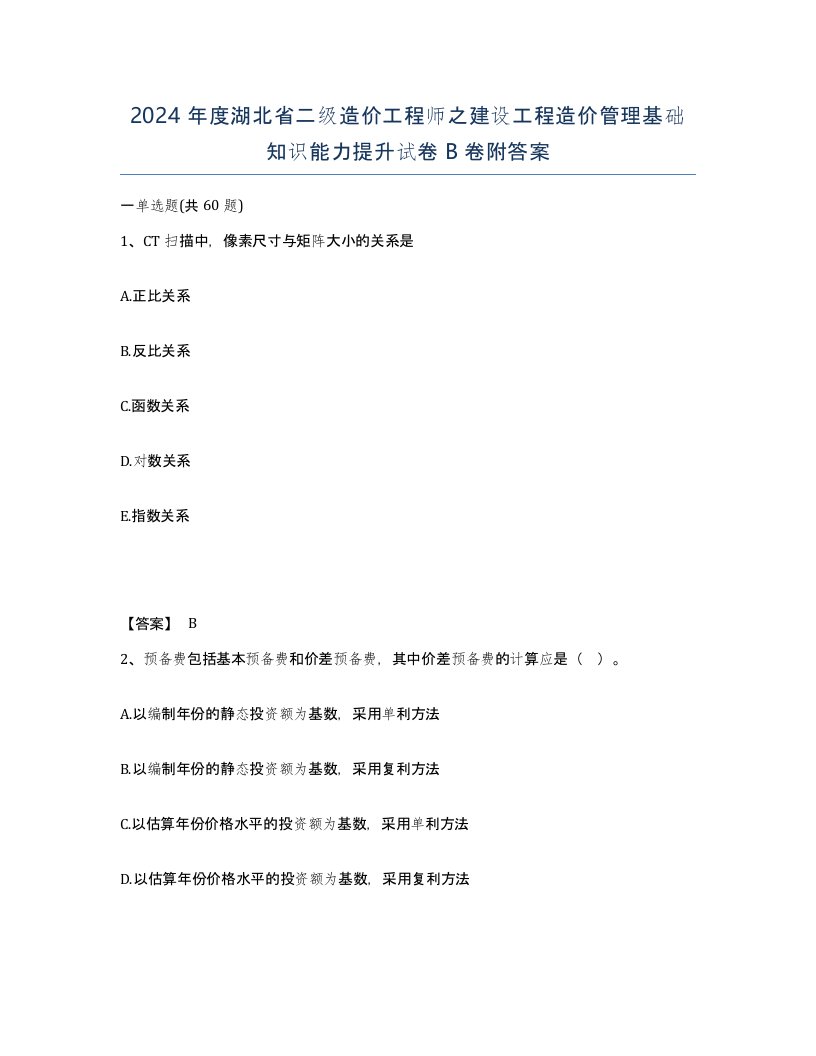 2024 年度湖北省二级造价工程师之建设工程造价管理基础知识能力提升试卷 B 卷附答案

一单选题(共 60 题)

1、CT 扫描中，像素尺寸与矩阵大小的关系是

A.正比关系

B.反比关系

C.函数关系

D.对数关系

E.指数关系

【答案】 B

2、预备费包括基本预备费和价差预备费，其中价差预备费的计算应是（ ）。

A.以编制年份的静态投资额为基数，采用单利方法

B.以编制年份的静态投资额为基数，采用复利方法

C.以估算年份价格水平的投资额为基数，采用单利方法

D.以估算年份价格水平的投资额为基数，采用复利方法